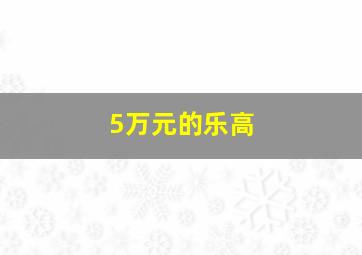 5万元的乐高